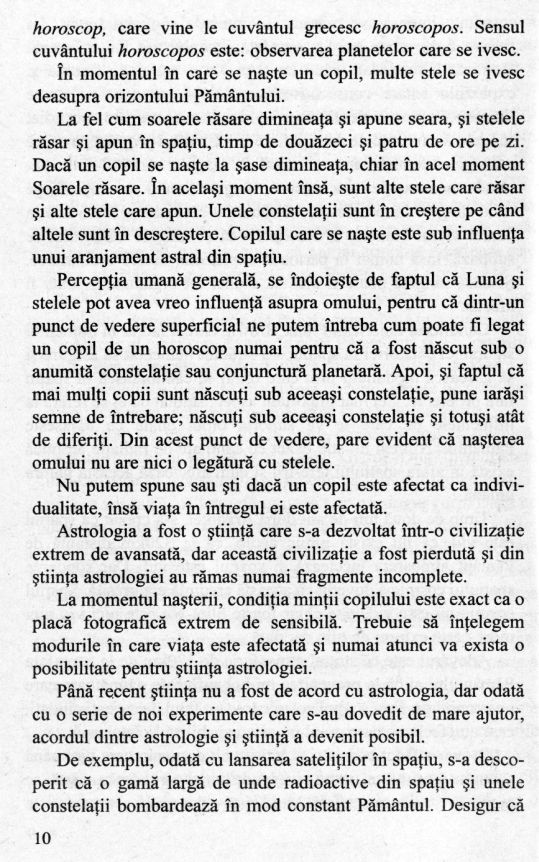 horoscop, care vine le cuvântul grecesc horoscopos. Sensul cuvântului horoscopos este: observarea planetelor care se ivesc.

În momentul în care se naşte un copil, multe stele se ivesc deasupra orizontului Pământului.

La fel cum soarele răsare dimineaţa şi apune seara, şi stelele răsar şi apun în spaţiu, timp de douăzeci şi patru de ore pe zi. Dacă un copil se naşte la şase dimineaţa, chiar în acel moment Soarele răsare. În acelaşi moment însă, sunt alte stele care răsar şi alte stele care apun. Unele constelaţii sunt în creştere pe când altele sunt în descreştere. Copilul care se naşte este sub influenţa unui aranjament astral din spaţiu.

Percepţia umană generală, se îndoieşte de faptul că Luna şi stelele pot avea vreo influenţă asupra omului, pentru că dintr-un punct de vedere superficial ne putem întreba cum poate fi legat un copil de un horoscop numai pentru că a fost născut sub o anumită constelaţie sau conjunctură planetară. Apoi, şi faptul că mai mulţi copii sunt născuţi sub aceeaşi constelaţie, pune iarăşi semne de întrebare; născuţi sub aceeaşi constelaţie şi totuşi atât de diferiţi. Din acest punct de vedere, pare evident că naşterea omului nu are nici o legătură cu stelele.

Nu putem spune sau şti dacă un copil este afectat ca individualitate, însă viaţa în întregul ei este afectată.

Astrologia a fost o ştiinţă care s-a dezvoltat într-o civilizaţie extrem de avansată, dar această civilizaţie a fost pierdută şi din ştiinţa astrologiei au rămas numai fragmente incomplete.

La momentul naşterii, condiţia minţii copilului este exact ca o placă fotografică extrem de sensibilă. Trebuie să înţelegem modurile în care viaţa este afectată şi numai atunci va exista o posibilitate pentru ştiinţa astrologiei.

Până recent ştiinţa nu a fost de acord cu astrologia, dar odată cu o serie de noi experimente care s-au dovedit de mare ajutor, acordul dintre astrologie şi ştiinţă a devenit posibil.

De exemplu, odată cu lansarea sateliţilor în spaţiu, s-a descoperit că o gamă largă de unde radioactive din spaţiu şi unele constelaţii bombardează în mod constant Pământul. Desigur că

10